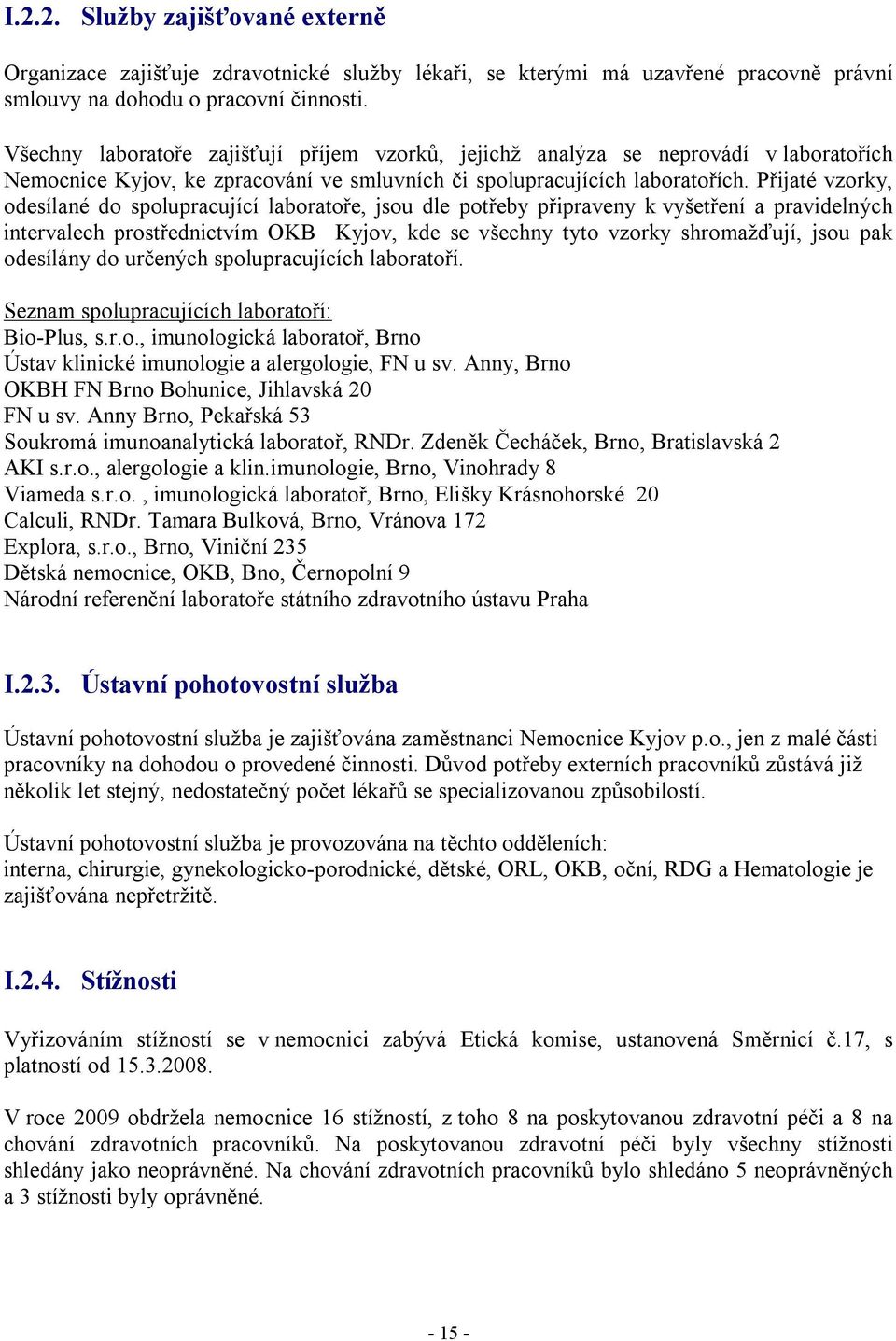 I.2.2. Služby zajišťované externě

Organizace zajišťuje zdravotnické služby lékaři, se kterými má uzavřené pracovně právní smlouvy na dohodu o pracovní činnosti.

Všechny laboratoře zajišťují příjem vzorků, jejichž analýza se neprovádí v laboratořích Nemocnice Kyjov, ke zpracování ve smluvních či spolupracujících laboratořích. Přijaté vzorky, odesílané do spolupracující laboratoře, jsou dle potřeby připraveny k vyšetření a pravidelných intervalech prostřednictvím OKB Kyjov, kde se všechny tyto vzorky shromažďují, jsou pak odesílány do určených spolupracujících laboratoří.

Seznam spolupracujících laboratoří:
Bio-Plus, s.r.o., imunologická laboratoř, Brno
Ústav klinické imunologie a alergologie, FN u sv. Anny, Brno
OKBH FN Brno Bohunice, Jihlavská 20
FN u sv. Anny Brno, Pekařská 53
Soukromá imunoanalytická laboratoř, RNDr. Zdeněk Čecháček, Brno, Bratislavská 2
AKI s.r.o., alergologie a klin.imunologie, Brno, Vinohrady 8
Viameda s.r.o. , imunologická laboratoř, Brno, Elišky Krásnohorské 20
Calculi, RNDr. Tamara Bulková, Brno, Vránova 172
Explora, s.r.o., Brno, Viniční 235
Dětská nemocnice, OKB, Bno, Černopolní 9
Národní referenční laboratoře státního zdravotního ústavu Praha

I.2.3. Ústavní pohotovostní služba

Ústavní pohotovostní služba je zajišťována zaměstnanci Nemocnice Kyjov p.o., jen z malé části pracovníky na dohodou o provedené činnosti. Důvod potřeby externích pracovníků zůstává již několik let stejný, nedostatečný počet lékařů se specializovanou způsobilostí.

Ústavní pohotovostní služba je provozována na těchto odděleních:
interna, chirurgie, gynekologicko-porodnické, dětské, ORL, OKB, oční, RDG a Hematologie je zajišťována nepřetržitě.

I.2.4. Stížnosti

Vyřizováním stížností se v nemocnici zabývá Etická komise, ustanovená Směrnicí č.17, s platností od 15.3.2008.

V roce 2009 obdržela nemocnice 16 stížností, z toho 8 na poskytovanou zdravotní péči a 8 na chování zdravotních pracovníků. Na poskytovanou zdravotní péči byly všechny stížnosti shledány jako neoprávněné. Na chování zdravotních pracovníků bylo shledáno 5 neoprávněných a 3 stížnosti byly oprávněné.

- 15 -